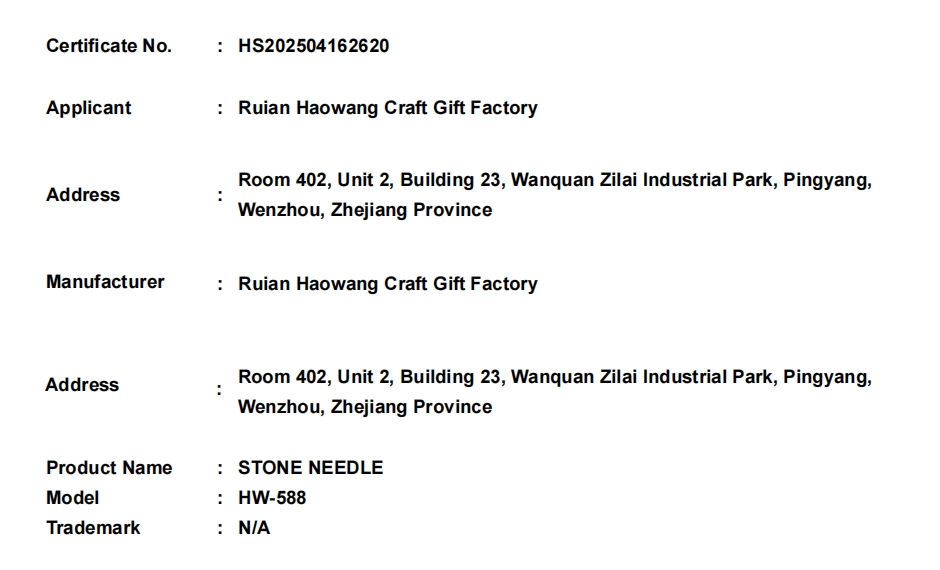 Certificate No. : HS202504162620

Applicant : Ruian Haowang Craft Gift Factory

Address : Room 402, Unit 2, Building 23, Wanquan Zilai Industrial Park, Pingyang, Wenzhou, Zhejiang Province

Manufacturer : Ruian Haowang Craft Gift Factory

Address : Room 402, Unit 2, Building 23, Wanquan Zilai Industrial Park, Pingyang, Wenzhou, Zhejiang Province

Product Name : STONE NEEDLE
Model : HW-588
Trademark : N/A